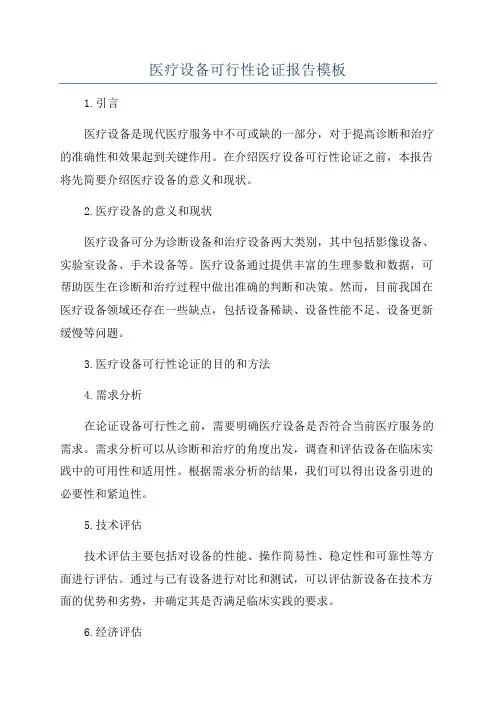 医疗设备可行性论证报告模板

1.引言

医疗设备是现代医疗服务中不可或缺的一部分，对于提高诊断和治疗的准确性和效果起到关键作用。在介绍医疗设备可行性论证之前，本报告将先简要介绍医疗设备的意义和现状。

2.医疗设备的意义和现状

医疗设备可分为诊断设备和治疗设备两大类别，其中包括影像设备、实验室设备、手术设备等。医疗设备通过提供丰富的生理参数和数据，可帮助医生在诊断和治疗过程中做出准确的判断和决策。然而，目前我国在医疗设备领域还存在一些缺点，包括设备稀缺、设备性能不足、设备更新缓慢等问题。

3.医疗设备可行性论证的目的和方法

4.需求分析

在论证设备可行性之前，需要明确医疗设备是否符合当前医疗服务的需求。需求分析可以从诊断和治疗的角度出发，调查和评估设备在临床实践中的可用性和适用性。根据需求分析的结果，我们可以得出设备引进的必要性和紧迫性。

5.技术评估

技术评估主要包括对设备的性能、操作简易性、稳定性和可靠性等方面进行评估。通过与已有设备进行对比和测试，可以评估新设备在技术方面的优势和劣势，并确定其是否满足临床实践的要求。

6.经济评估